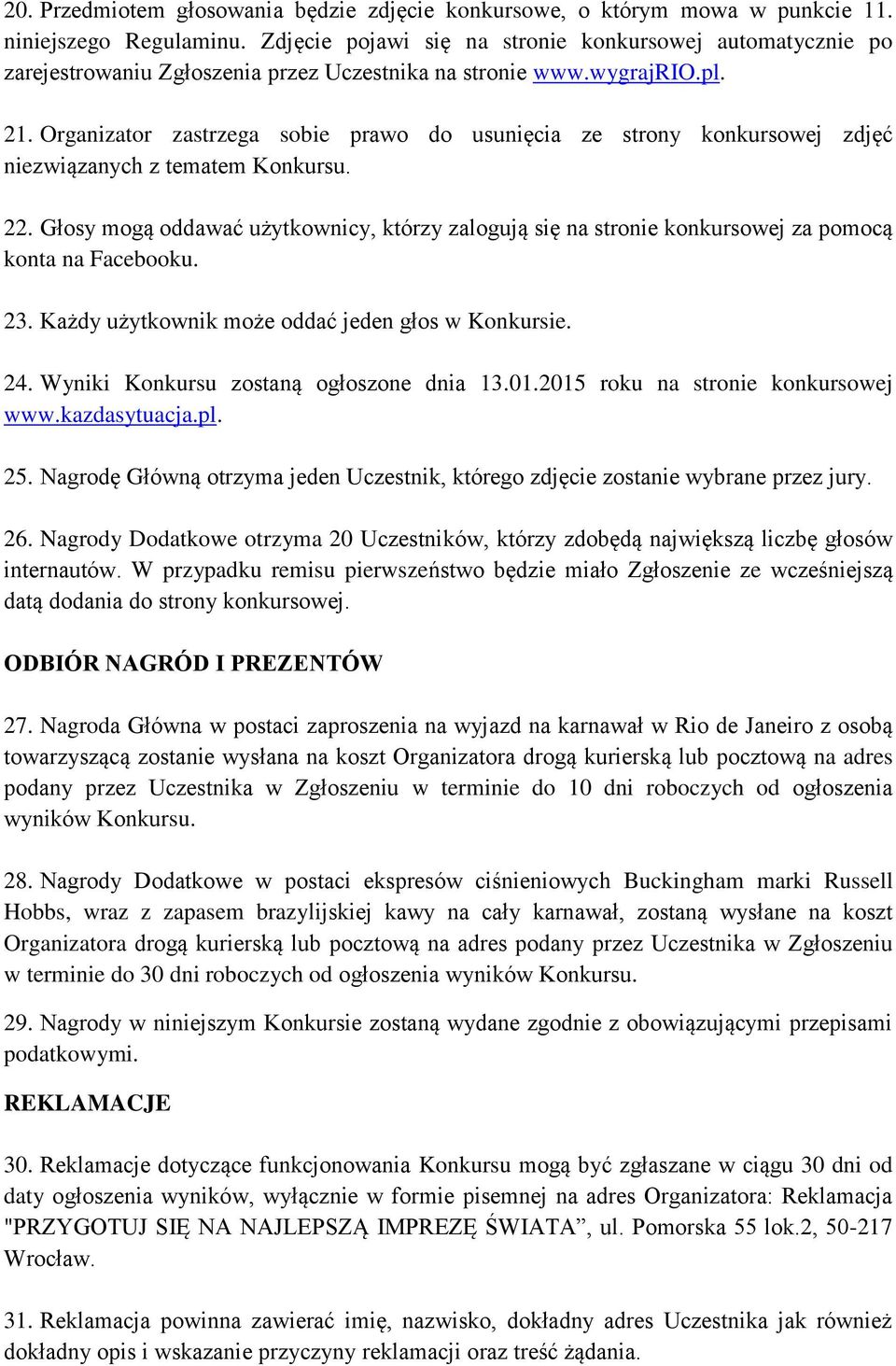 20. Przedmiotem głosowania będzie zdjęcie konkursowe, o którym mowa w punkcie 11. niniejszego Regulaminu. Zdjęcie pojawi się na stronie konkursowej automatycznie po zarejestrowaniu Zgłoszenia przez Uczestnika na stronie www.wygrajRIO.pl.

21. Organizator zastrzega sobie prawo do usunięcia ze strony konkursowej zdjęć niezwiązanych z tematem Konkursu.

22. Głosy mogą oddawać użytkownicy, którzy zalogują się na stronie konkursowej za pomocą konta na Facebooku.

23. Każdy użytkownik może oddać jeden głos w Konkursie.

24. Wyniki Konkursu zostaną ogłoszone dnia 13.01.2015 roku na stronie konkursowej www.kazdasytuacja.pl.

25. Nagrodę Główną otrzyma jeden Uczestnik, którego zdjęcie zostanie wybrane przez jury.

26. Nagrody Dodatkowe otrzyma 20 Uczestników, którzy zdobędą największą liczbę głosów internautów. W przypadku remisu pierwszeństwo będzie miało Zgłoszenie ze wcześniejszą datą dodania do strony konkursowej.

ODBIÓR NAGRÓD I PREZENTÓW

27. Nagroda Główna w postaci zaproszenia na wyjazd na karnawał w Rio de Janeiro z osobą towarzyszącą zostanie wysłana na koszt Organizatora drogą kurierską lub pocztową na adres podany przez Uczestnika w Zgłoszeniu w terminie do 10 dni roboczych od ogłoszenia wyników Konkursu.

28. Nagrody Dodatkowe w postaci ekspresów ciśnieniowych Buckingham marki Russell Hobbs, wraz z zapasem brazylijskiej kawy na cały karnawał, zostaną wysłane na koszt Organizatora drogą kurierską lub pocztową na adres podany przez Uczestnika w Zgłoszeniu w terminie do 30 dni roboczych od ogłoszenia wyników Konkursu.

29. Nagrody w niniejszym Konkursie zostaną wydane zgodnie z obowiązującymi przepisami podatkowymi.

REKLAMACJE

30. Reklamacje dotyczące funkcjonowania Konkursu mogą być zgłaszane w ciągu 30 dni od daty ogłoszenia wyników, wyłącznie w formie pisemnej na adres Organizatora: Reklamacja "PRZYGOTUJ SIĘ NA NAJLEPSZĄ IMPREZĘ ŚWIATA”, ul. Pomorska 55 lok.2, 50-217 Wrocław.

31. Reklamacja powinna zawierać imię, nazwisko, dokładny adres Uczestnika jak również dokładny opis i wskazanie przyczyny reklamacji oraz treść żądania.